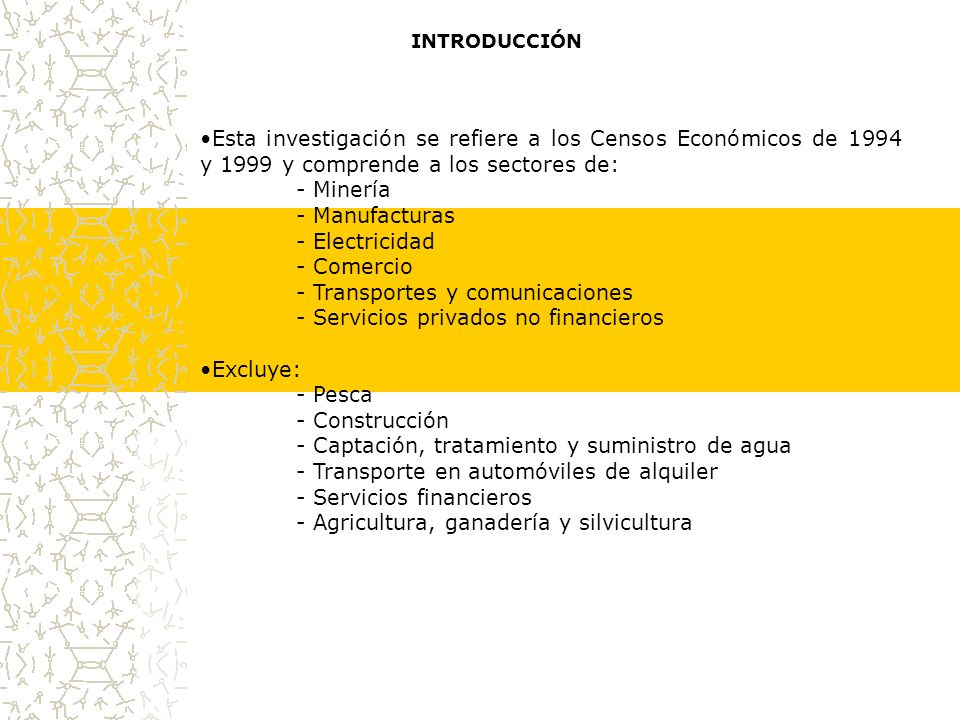 INTRODUCCIÓN

•Esta investigación se refiere a los Censos Económicos de 1994 y 1999 y comprende a los sectores de:
- Minería
- Manufacturas
- Electricidad
- Comercio
- Transportes y comunicaciones
- Servicios privados no financieros

•Excluye:
- Pesca
- Construcción
- Captación, tratamiento y suministro de agua
- Transporte en automóviles de alquiler
- Servicios financieros
- Agricultura, ganadería y silvicultura